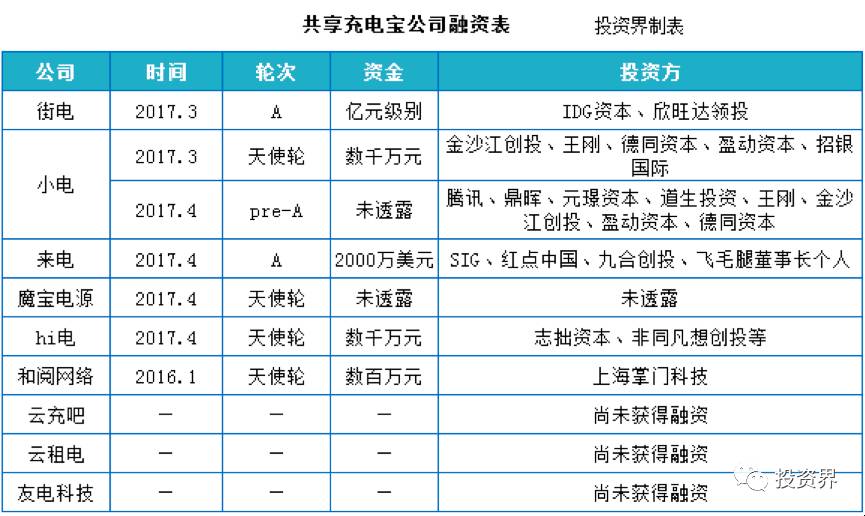 共享充电宝公司融资表　　投资界制表

| 公司 | 时间 | 轮次 | 资金 | 投资方 |
|---|---|---|---|---|
| 街电 | 2017.3 | A | 亿元级别 | IDG资本、欣旺达领投 |
| 小电 | 2017.3 | 天使轮 | 数千万元 | 金沙江创投、王刚、德同资本、盈动资本、招银国际 |
| 小电 | 2017.4 | pre-A | 未透露 | 腾讯、鼎晖、元璟资本、道生投资、王刚、金沙江创投、盈动资本、德同资本 |
| 来电 | 2017.4 | A | 2000万美元 | SIG、红点中国、九合创投、飞毛腿董事长个人 |
| 魔宝电源 | 2017.4 | 天使轮 | 未透露 | 未透露 |
| hi电 | 2017.4 | 天使轮 | 数千万元 | 志拙资本、非同凡想创投等 |
| 和阅网络 | 2016.1 | 天使轮 | 数百万元 | 上海掌门科技 |
| 云充吧 | — | — | — | 尚未获得融资 |
| 云租电 | — | — | — | 尚未获得融资 |
| 友电科技 | — | — | — | 尚未获得融资 |

投资界